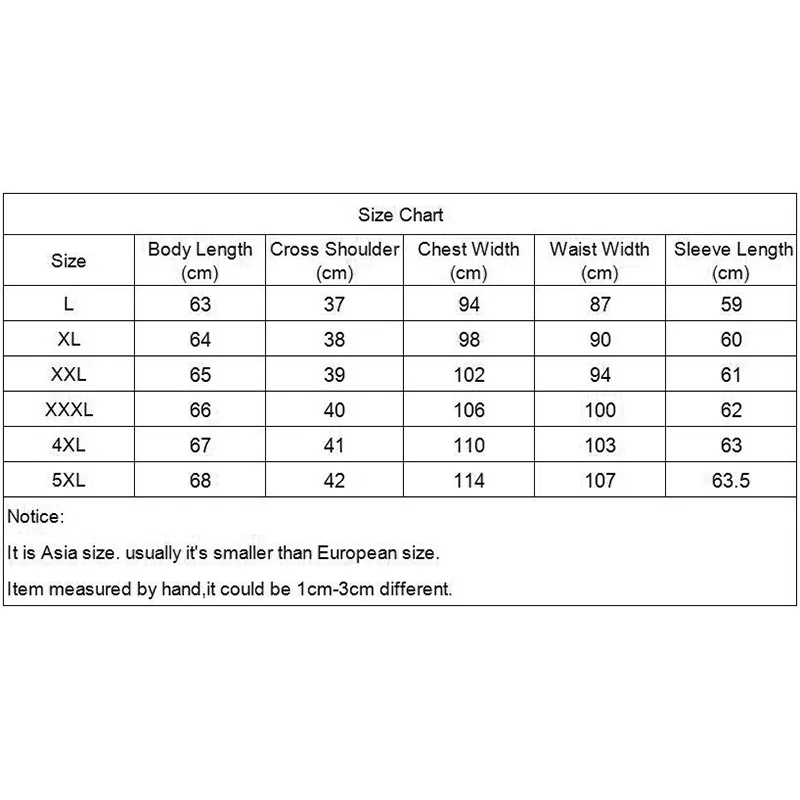 Size Chart

| Size | Body Length (cm) | Cross Shoulder (cm) | Chest Width (cm) | Waist Width (cm) | Sleeve Length (cm) |
|---|---|---|---|---|---|
| L | 63 | 37 | 94 | 87 | 59 |
| XL | 64 | 38 | 98 | 90 | 60 |
| XXL | 65 | 39 | 102 | 94 | 61 |
| XXXL | 66 | 40 | 106 | 100 | 62 |
| 4XL | 67 | 41 | 110 | 103 | 63 |
| 5XL | 68 | 42 | 114 | 107 | 63.5 |

Notice:

It is Asia size. usually it's smaller than European size.

Item measured by hand,it could be 1cm-3cm different.